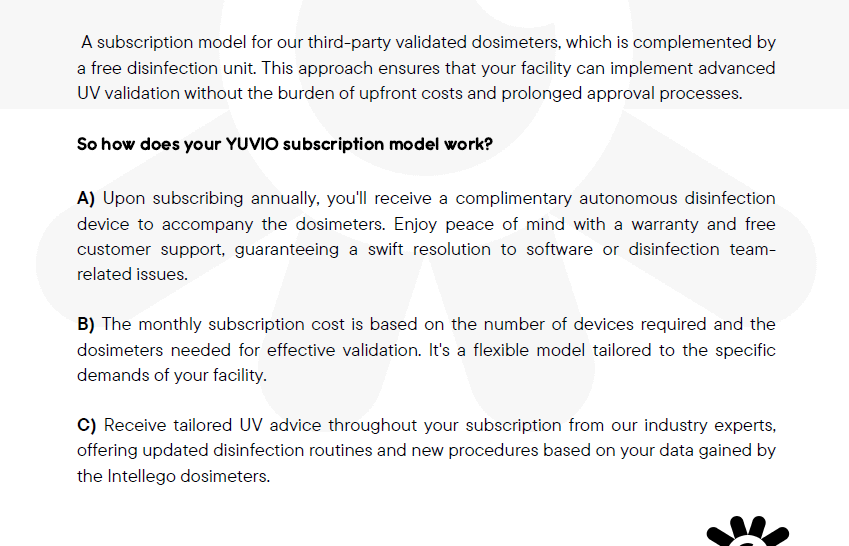 A subscription model for our third-party validated dosimeters, which is complemented by a free disinfection unit. This approach ensures that your facility can implement advanced UV validation without the burden of upfront costs and prolonged approval processes.

So how does your YUVIO subscription model work?

A) Upon subscribing annually, you'll receive a complimentary autonomous disinfection device to accompany the dosimeters. Enjoy peace of mind with a warranty and free customer support, guaranteeing a swift resolution to software or disinfection team-related issues.

B) The monthly subscription cost is based on the number of devices required and the dosimeters needed for effective validation. It's a flexible model tailored to the specific demands of your facility.

C) Receive tailored UV advice throughout your subscription from our industry experts, offering updated disinfection routines and new procedures based on your data gained by the Intellego dosimeters.